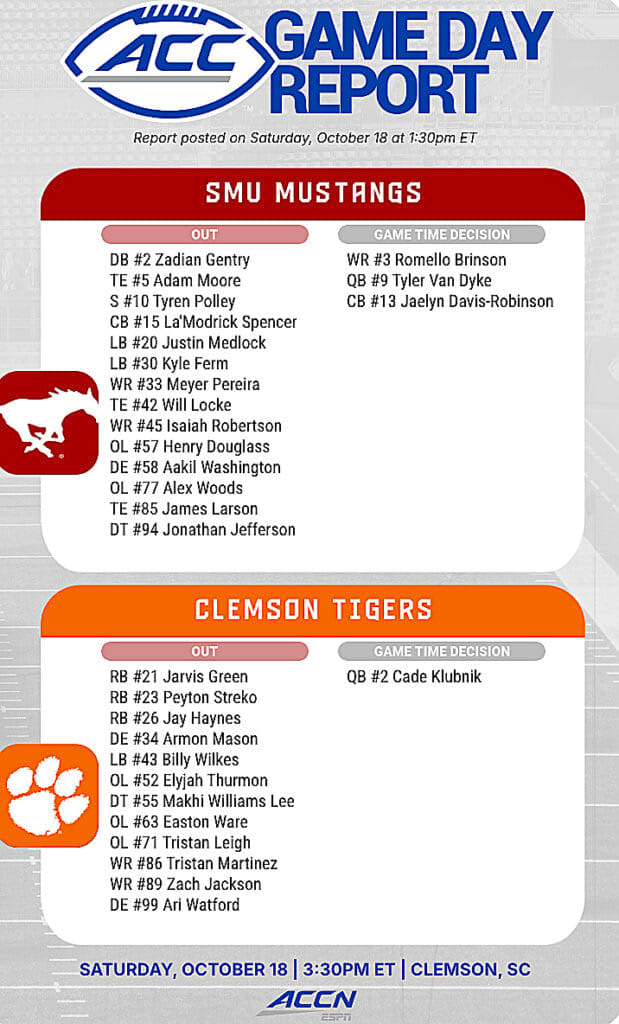 ACC GAME DAY REPORT

Report posted on Saturday, October 18 at 1:30pm ET

SMU MUSTANGS

OUT

DB #2 Zadian Gentry
TE #5 Adam Moore
S #10 Tyren Polley
CB #15 La'Modrick Spencer
LB #20 Justin Medlock
LB #30 Kyle Ferm
WR #33 Meyer Pereira
TE #42 Will Locke
WR #45 Isaiah Robertson
OL #57 Henry Douglass
DE #58 Aakil Washington
OL #77 Alex Woods
TE #85 James Larson
DT #94 Jonathan Jefferson

GAME TIME DECISION

WR #3 Romello Brinson
QB #9 Tyler Van Dyke
CB #13 Jaelyn Davis-Robinson

CLEMSON TIGERS

OUT

RB #21 Jarvis Green
RB #23 Peyton Streko
RB #26 Jay Haynes
DE #34 Armon Mason
LB #43 Billy Wilkes
OL #52 Elyjah Thurmon
DT #55 Makhi Williams Lee
OL #63 Easton Ware
OL #71 Tristan Leigh
WR #86 Tristan Martinez
WR #89 Zach Jackson
DE #99 Ari Watford

GAME TIME DECISION

QB #2 Cade Klubnik

SATURDAY, OCTOBER 18 | 3:30PM ET | CLEMSON, SC

ACCN
ESPN